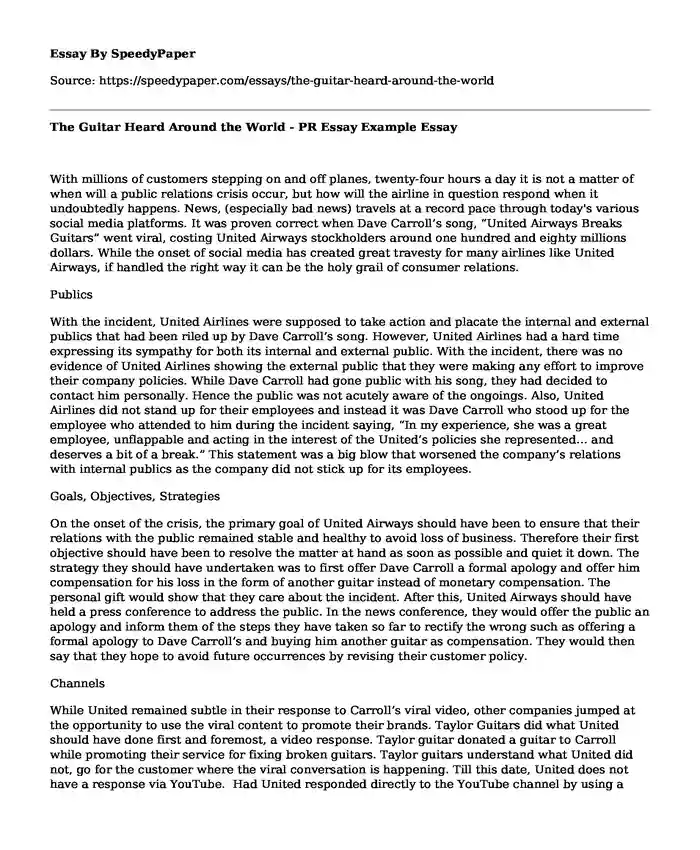 Essay By SpeedyPaper

Source: https://speedypaper.com/essays/the-guitar-heard-around-the-world

The Guitar Heard Around the World - PR Essay Example Essay

With millions of customers stepping on and off planes, twenty-four hours a day it is not a matter of when will a public relations crisis occur, but how will the airline in question respond when it undoubtedly happens. News, (especially bad news) travels at a record pace through today's various social media platforms. It was proven correct when Dave Carroll's song, "United Airways Breaks Guitars" went viral, costing United Airways stockholders around one hundred and eighty millions dollars. While the onset of social media has created great travesty for many airlines like United Airways, if handled the right way it can be the holy grail of consumer relations.

Publics

With the incident, United Airlines were supposed to take action and placate the internal and external publics that had been riled up by Dave Carroll's song. However, United Airlines had a hard time expressing its sympathy for both its internal and external public. With the incident, there was no evidence of United Airlines showing the external public that they were making any effort to improve their company policies. While Dave Carroll had gone public with his song, they had decided to contact him personally. Hence the public was not acutely aware of the ongoings. Also, United Airlines did not stand up for their employees and instead it was Dave Carroll who stood up for the employee who attended to him during the incident saying, "In my experience, she was a great employee, unflappable and acting in the interest of the United's policies she represented... and deserves a bit of a break." This statement was a big blow that worsened the company's relations with internal publics as the company did not stick up for its employees.

Goals, Objectives, Strategies

On the onset of the crisis, the primary goal of United Airways should have been to ensure that their relations with the public remained stable and healthy to avoid loss of business. Therefore their first objective should have been to resolve the matter at hand as soon as possible and quiet it down. The strategy they should have undertaken was to first offer Dave Carroll a formal apology and offer him compensation for his loss in the form of another guitar instead of monetary compensation. The personal gift would show that they care about the incident. After this, United Airways should have held a press conference to address the public. In the news conference, they would offer the public an apology and inform them of the steps they have taken so far to rectify the wrong such as offering a formal apology to Dave Carroll's and buying him another guitar as compensation. They would then say that they hope to avoid future occurrences by revising their customer policy.

Channels

While United remained subtle in their response to Carroll's viral video, other companies jumped at the opportunity to use the viral content to promote their brands. Taylor Guitars did what United should have done first and foremost, a video response. Taylor guitar donated a guitar to Carroll while promoting their service for fixing broken guitars. Taylor guitars understand what United did not, go for the customer where the viral conversation is happening. Till this date, United does not have a response via YouTube. Had United responded directly to the YouTube channel by using a